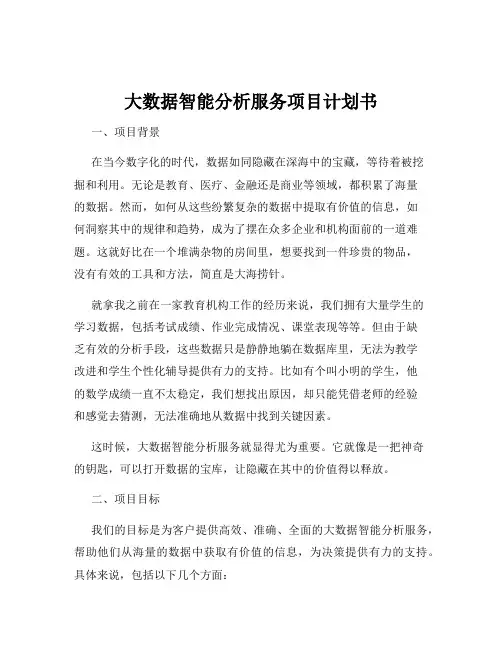 大数据智能分析服务项目计划书

一、项目背景

在当今数字化的时代，数据如同隐藏在深海中的宝藏，等待着被挖掘和利用。无论是教育、医疗、金融还是商业等领域，都积累了海量的数据。然而，如何从这些纷繁复杂的数据中提取有价值的信息，如何洞察其中的规律和趋势，成为了摆在众多企业和机构面前的一道难题。这就好比在一个堆满杂物的房间里，想要找到一件珍贵的物品，没有有效的工具和方法，简直是大海捞针。

就拿我之前在一家教育机构工作的经历来说，我们拥有大量学生的学习数据，包括考试成绩、作业完成情况、课堂表现等等。但由于缺乏有效的分析手段，这些数据只是静静地躺在数据库里，无法为教学改进和学生个性化辅导提供有力的支持。比如有个叫小明的学生，他的数学成绩一直不太稳定，我们想找出原因，却只能凭借老师的经验和感觉去猜测，无法准确地从数据中找到关键因素。

这时候，大数据智能分析服务就显得尤为重要。它就像是一把神奇的钥匙，可以打开数据的宝库，让隐藏在其中的价值得以释放。

二、项目目标

我们的目标是为客户提供高效、准确、全面的大数据智能分析服务，帮助他们从海量的数据中获取有价值的信息，为决策提供有力的支持。具体来说，包括以下几个方面：